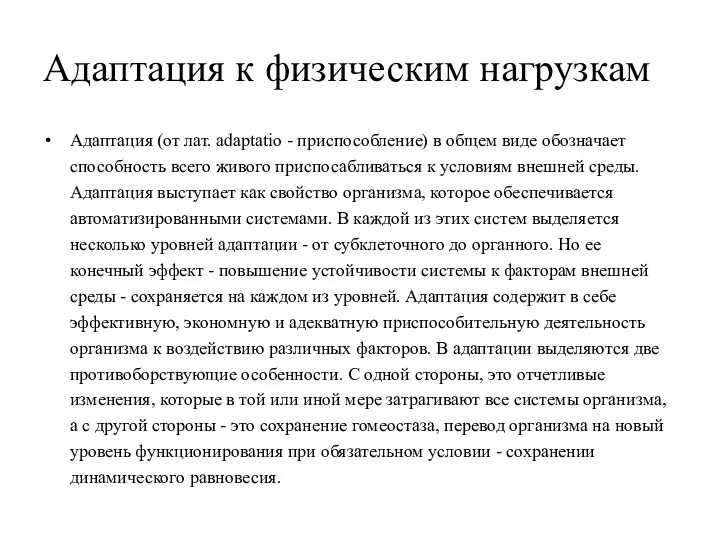 Адаптация к физическим нагрузкам

• Адаптация (от лат. adaptatio - приспособление) в общем виде обозначает способность всего живого приспосабливаться к условиям внешней среды. Адаптация выступает как свойство организма, которое обеспечивается автоматизированными системами. В каждой из этих систем выделяется несколько уровней адаптации - от субклеточного до органного. Но ее конечный эффект - повышение устойчивости системы к факторам внешней среды - сохраняется на каждом из уровней. Адаптация содержит в себе эффективную, экономную и адекватную приспособительную деятельность организма к воздействию различных факторов. В адаптации выделяются две противоборствующие особенности. С одной стороны, это отчетливые изменения, которые в той или иной мере затрагивают все системы организма, а с другой стороны - это сохранение гомеостаза, перевод организма на новый уровень функционирования при обязательном условии - сохранении динамического равновесия.